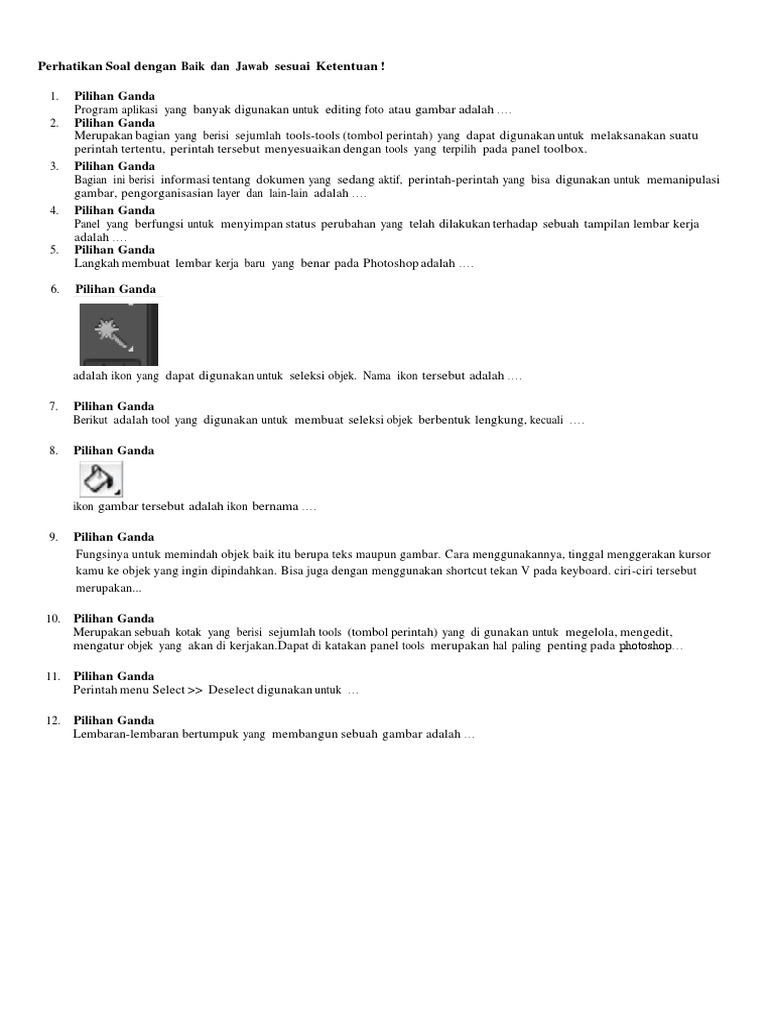 Perhatikan Soal dengan Baik dan Jawab sesuai Ketentuan !

1. Pilihan Ganda
Program aplikasi yang banyak digunakan untuk editing foto atau gambar adalah ….

2. Pilihan Ganda
Merupakan bagian yang berisi sejumlah tools-tools (tombol perintah) yang dapat digunakan untuk melaksanakan suatu perintah tertentu, perintah tersebut menyesuaikan dengan tools yang terpilih pada panel toolbox.

3. Pilihan Ganda
Bagian ini berisi informasi tentang dokumen yang sedang aktif, perintah-perintah yang bisa digunakan untuk memanipulasi gambar, pengorganisasian layer dan lain-lain adalah ….

4. Pilihan Ganda
Panel yang berfungsi untuk menyimpan status perubahan yang telah dilakukan terhadap sebuah tampilan lembar kerja adalah ….

5. Pilihan Ganda
Langkah membuat lembar kerja baru yang benar pada Photoshop adalah ….

6. Pilihan Ganda
adalah ikon yang dapat digunakan untuk seleksi objek. Nama ikon tersebut adalah ….

7. Pilihan Ganda
Berikut adalah tool yang digunakan untuk membuat seleksi objek berbentuk lengkung, kecuali ….

8. Pilihan Ganda
ikon gambar tersebut adalah ikon bernama ….

9. Pilihan Ganda
Fungsinya untuk memindah objek baik itu berupa teks maupun gambar. Cara menggunakannya, tinggal menggerakan kursor kamu ke objek yang ingin dipindahkan. Bisa juga dengan menggunakan shortcut tekan V pada keyboard. ciri-ciri tersebut merupakan...

10. Pilihan Ganda
Merupakan sebuah kotak yang berisi sejumlah tools (tombol perintah) yang di gunakan untuk megelola, mengedit, mengatur objek yang akan di kerjakan.Dapat di katakan panel tools merupakan hal paling penting pada photoshop…

11. Pilihan Ganda
Perintah menu Select >> Deselect digunakan untuk …

12. Pilihan Ganda
Lembaran-lembaran bertumpuk yang membangun sebuah gambar adalah …